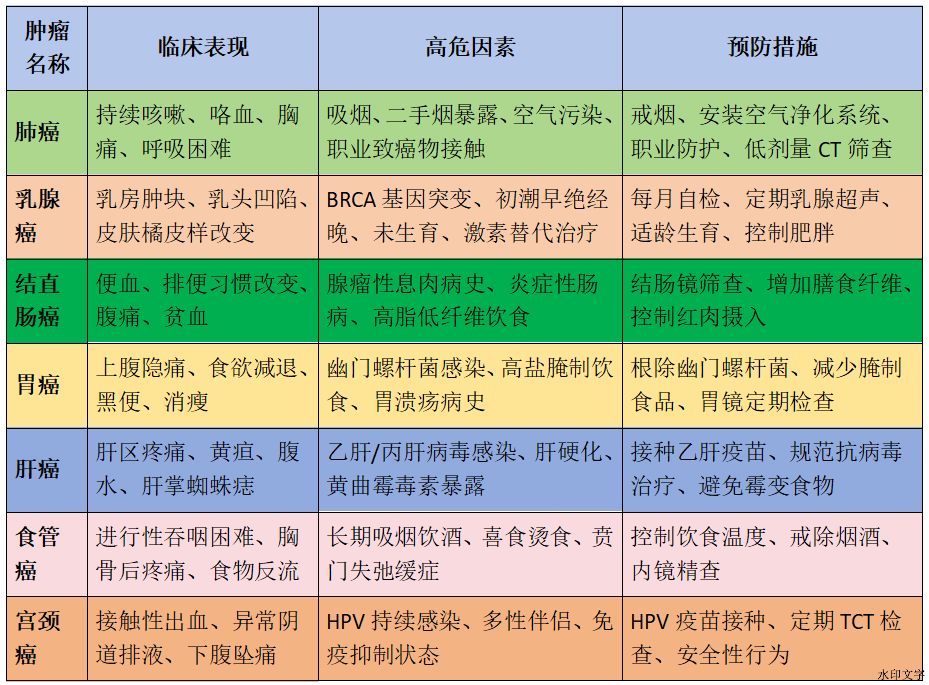 | 肿瘤名称 | 临床表现 | 高危因素 | 预防措施 |
|---|---|---|---|
| 肺癌 | 持续咳嗽、咯血、胸痛、呼吸困难 | 吸烟、二手烟暴露、空气污染、职业致癌物接触 | 戒烟、安装空气净化系统、职业防护、低剂量 CT 筛查 |
| 乳腺癌 | 乳房肿块、乳头凹陷、皮肤橘皮样改变 | BRCA 基因突变、初潮早绝经晚、未生育、激素替代治疗 | 每月自检、定期乳腺超声、适龄生育、控制肥胖 |
| 结直肠癌 | 便血、排便习惯改变、腹痛、贫血 | 腺瘤性息肉病史、炎症性肠病、高脂低纤维饮食 | 结肠镜筛查、增加膳食纤维、控制红肉摄入 |
| 胃癌 | 上腹隐痛、食欲减退、黑便、消瘦 | 幽门螺杆菌感染、高盐腌制饮食、胃溃疡病史 | 根除幽门螺杆菌、减少腌制食品、胃镜定期检查 |
| 肝癌 | 肝区疼痛、黄疸、腹水、肝掌蜘蛛痣 | 乙肝/丙肝病毒感染、肝硬化、黄曲霉毒素暴露 | 接种乙肝疫苗、规范抗病毒治疗、避免霉变食物 |
| 食管癌 | 进行性吞咽困难、胸骨后疼痛、食物反流 | 长期吸烟饮酒、喜食烫食、贲门失弛缓症 | 控制饮食温度、戒除烟酒、内镜精查 |
| 宫颈癌 | 接触性出血、异常阴道排液、下腹坠痛 | HPV 持续感染、多性伴侣、免疫抑制状态 | HPV 疫苗接种、定期 TCT 检查、安全性行为 |

水印文字